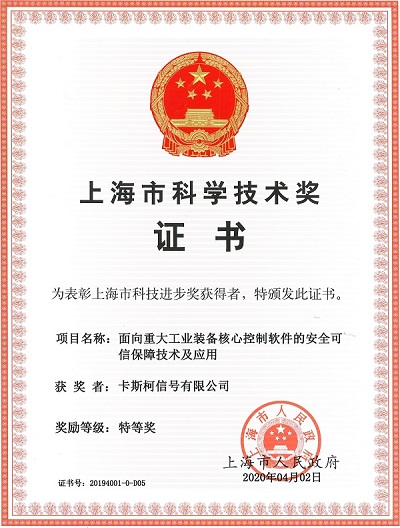 上海市科学技术奖

证书

为表彰上海市科技进步奖获得者，特颁发此证书。

项目名称：面向重大工业装备核心控制软件的安全可信保障技术及应用

获 奖 者：卡斯柯信号有限公司

奖励等级：特等奖

上海市人民政府

上海市人民政府
2020年04月02日

证书号：20194001-0-D05